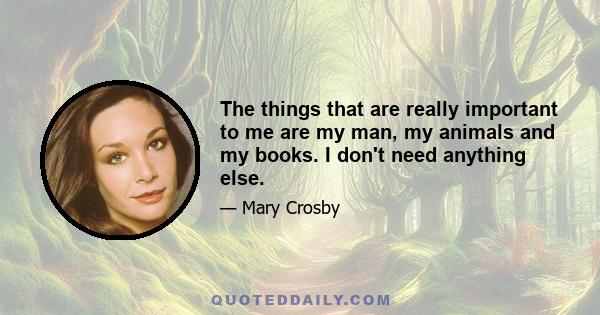 The things that are really important to me are my man, my animals and my books. I don't need anything else.

— Mary Crosby

QUOTEDDAILY.COM